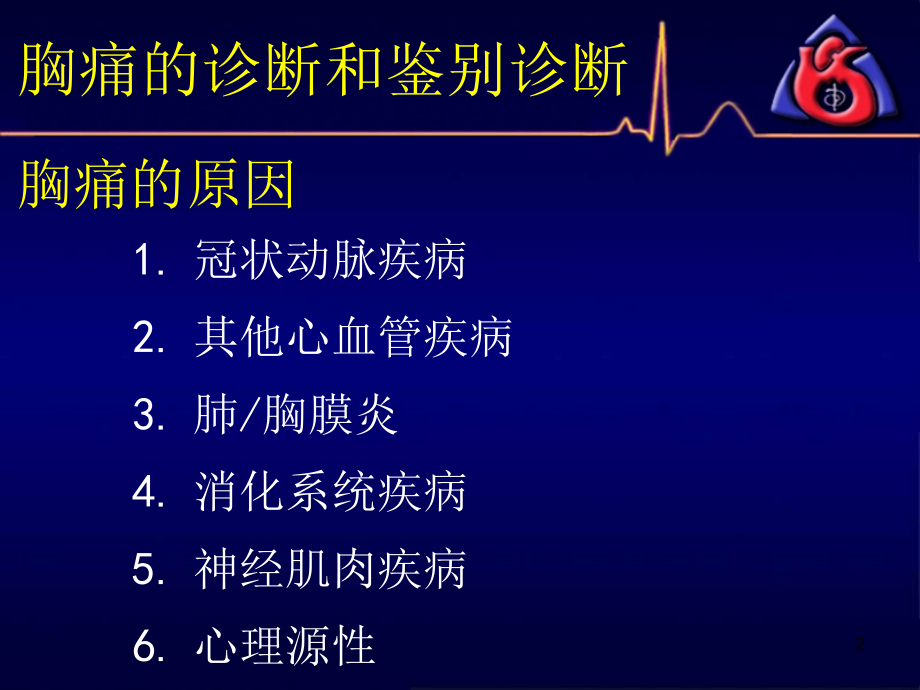 胸痛的诊断和鉴别诊断

胸痛的原因

1. 冠状动脉疾病
2. 其他心血管疾病
3. 肺/胸膜炎
4. 消化系统疾病
5. 神经肌肉疾病
6. 心理源性

2